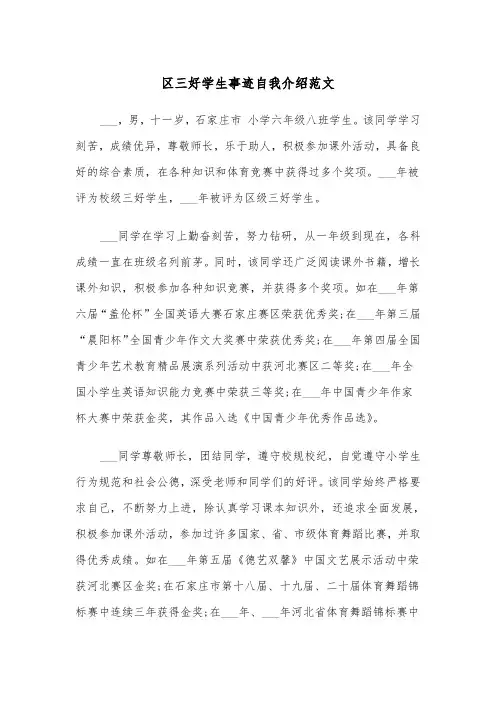 区三好学生事迹自我介绍范文

___，男，十一岁，石家庄市 小学六年级八班学生。该同学学习刻苦，成绩优异，尊敬师长，乐于助人，积极参加课外活动，具备良好的综合素质，在各种知识和体育竞赛中获得过多个奖项。___年被评为校级三好学生，___年被评为区级三好学生。

___同学在学习上勤奋刻苦，努力钻研，从一年级到现在，各科成绩一直在班级名列前茅。同时，该同学还广泛阅读课外书籍，增长课外知识，积极参加各种知识竞赛，并获得多个奖项。如在___年第六届“盖伦杯”全国英语大赛石家庄赛区荣获优秀奖;在___年第三届“晨阳杯”全国青少年作文大奖赛中荣获优秀奖;在___年第四届全国青少年艺术教育精品展演系列活动中获河北赛区二等奖;在___年全国小学生英语知识能力竞赛中荣获三等奖;在___年中国青少年作家杯大赛中荣获金奖，其作品入选《中国青少年优秀作品选》。

___同学尊敬师长，团结同学，遵守校规校纪，自觉遵守小学生行为规范和社会公德，深受老师和同学们的好评。该同学始终严格要求自己，不断努力上进，除认真学习课本知识外，还追求全面发展，积极参加课外活动，参加过许多国家、省、市级体育舞蹈比赛，并取得优秀成绩。如在___年第五届《德艺双馨》中国文艺展示活动中荣获河北赛区金奖;在石家庄市第十八届、十九届、二十届体育舞蹈锦标赛中连续三年获得金奖;在___年、___年河北省体育舞蹈锦标赛中